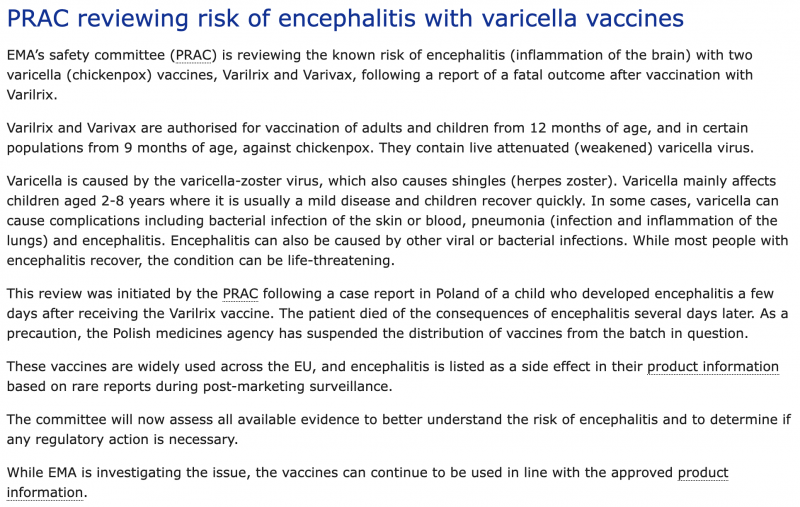 PRAC reviewing risk of encephalitis with varicella vaccines

EMA's safety committee (PRAC) is reviewing the known risk of encephalitis (inflammation of the brain) with two varicella (chickenpox) vaccines, Varilrix and Varivax, following a report of a fatal outcome after vaccination with Varilrix.

Varilrix and Varivax are authorised for vaccination of adults and children from 12 months of age, and in certain populations from 9 months of age, against chickenpox. They contain live attenuated (weakened) varicella virus.

Varicella is caused by the varicella-zoster virus, which also causes shingles (herpes zoster). Varicella mainly affects children aged 2-8 years where it is usually a mild disease and children recover quickly. In some cases, varicella can cause complications including bacterial infection of the skin or blood, pneumonia (infection and inflammation of the lungs) and encephalitis. Encephalitis can also be caused by other viral or bacterial infections. While most people with encephalitis recover, the condition can be life-threatening.

This review was initiated by the PRAC following a case report in Poland of a child who developed encephalitis a few days after receiving the Varilrix vaccine. The patient died of the consequences of encephalitis several days later. As a precaution, the Polish medicines agency has suspended the distribution of vaccines from the batch in question.

These vaccines are widely used across the EU, and encephalitis is listed as a side effect in their product information based on rare reports during post-marketing surveillance.

The committee will now assess all available evidence to better understand the risk of encephalitis and to determine if any regulatory action is necessary.

While EMA is investigating the issue, the vaccines can continue to be used in line with the approved product information.